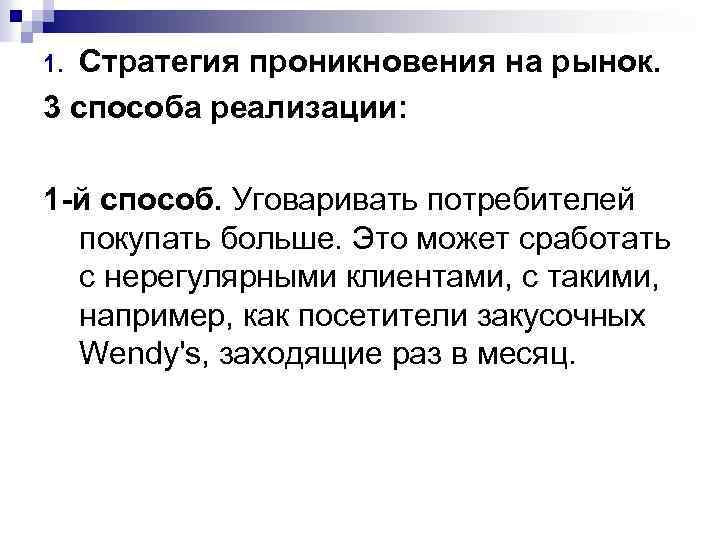 1. Стратегия проникновения на рынок.
3 способа реализации:

1-й способ. Уговаривать потребителей покупать больше. Это может сработать с нерегулярными клиентами, с такими, например, как посетители закусочных Wendy's, заходящие раз в месяц.